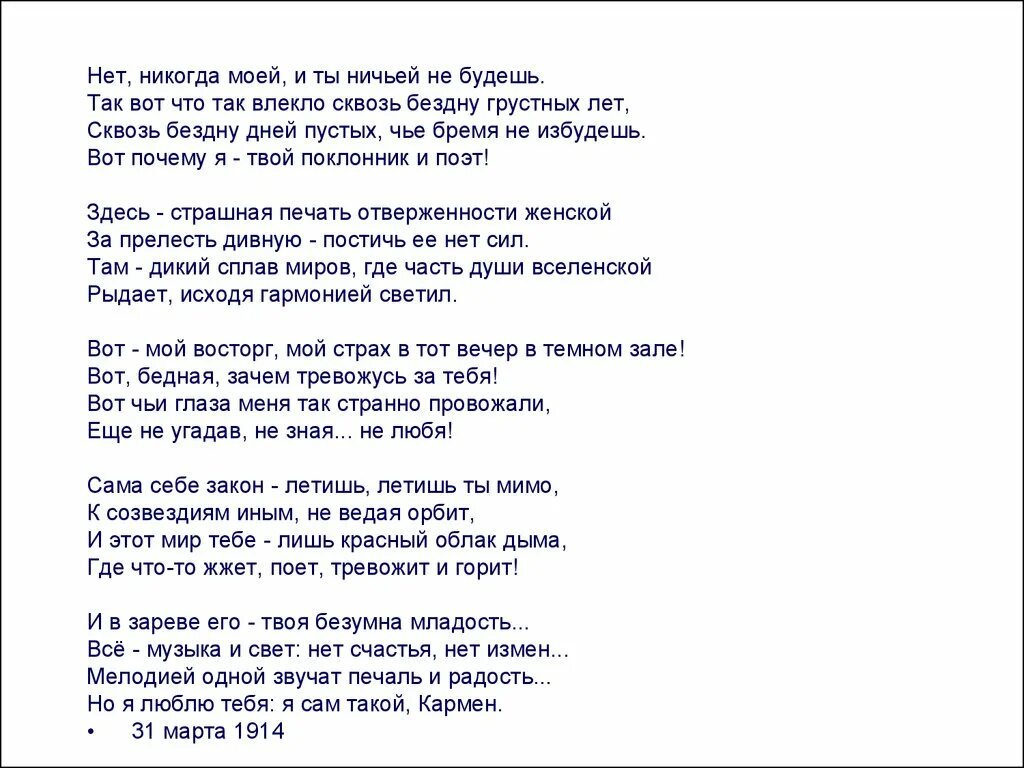 Нет, никогда моей, и ты ничьей не будешь.
Так вот что так влекло сквозь бездну грустных лет,
Сквозь бездну дней пустых, чье бремя не избудешь.
Вот почему я - твой поклонник и поэт!

Здесь - страшная печать отверженности женской
За прелесть дивную - постичь ее нет сил.
Там - дикий сплав миров, где часть души вселенской
Рыдает, исходя гармонией светил.

Вот - мой восторг, мой страх в тот вечер в темном зале!
Вот, бедная, зачем тревожусь за тебя!
Вот чьи глаза меня так странно провожали,
Еще не угадав, не зная... не любя!

Сама себе закон - летишь, летишь ты мимо,
К созвездиям иным, не ведая орбит,
И этот мир тебе - лишь красный облак дыма,
Где что-то жжет, поет, тревожит и горит!

И в зареве его - твоя безумна младость...
Всё - музыка и свет: нет счастья, нет измен...
Мелодией одной звучат печаль и радость...
Но я люблю тебя: я сам такой, Кармен.
• 31 марта 1914